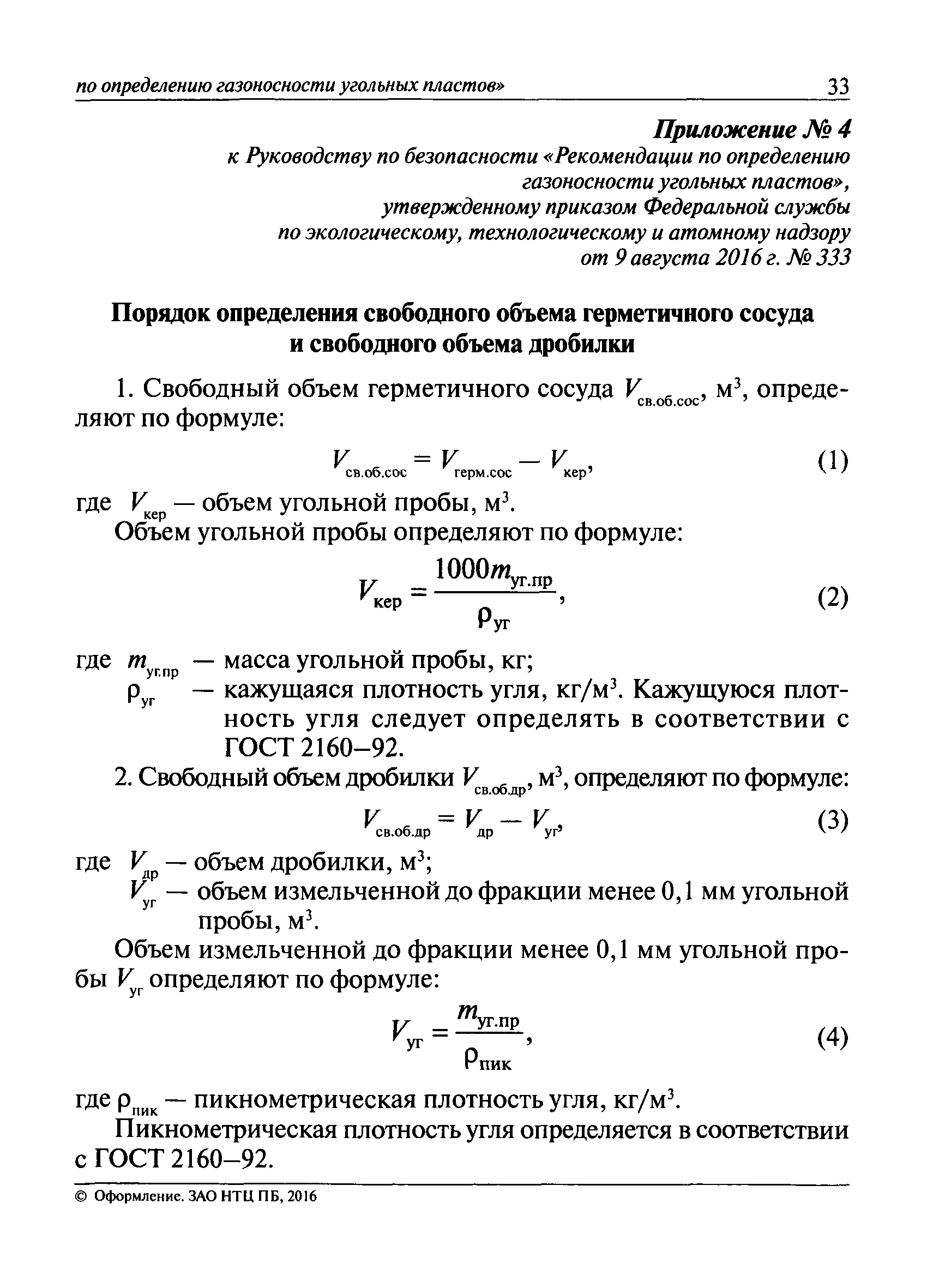 по определению газоносности угольных пластов» 33

Приложение № 4
к Руководству по безопасности «Рекомендации по определению газоносности угольных пластов»,
утвержденному приказом Федеральной службы
по экологическому, технологическому и атомному надзору
от 9 августа 2016 г. № 333

Порядок определения свободного объема герметичного сосуда и свободного объема дробилки

1. Свободный объем герметичного сосуда $V_{св.об.сос}$, м$^3$, определяют по формуле:

$V_{св.об.сос} = V_{герм.сос} - V_{кер}$, (1)

где $V_{кер}$ — объем угольной пробы, м$^3$.

Объем угольной пробы определяют по формуле:

$V_{кер} = \frac{1000m_{уг.пр}}{\rho_{уг}}$, (2)

где $m_{уг.пр}$ — масса угольной пробы, кг;
$\rho_{уг}$ — кажущаяся плотность угля, кг/м$^3$. Кажущуюся плотность угля следует определять в соответствии с ГОСТ 2160–92.

2. Свободный объем дробилки $V_{св.об.др}$, м$^3$, определяют по формуле:

$V_{св.об.др} = V_{др} - V_{уг}$, (3)

где $V_{др}$ — объем дробилки, м$^3$;
$V_{уг}$ — объем измельченной до фракции менее 0,1 мм угольной пробы, м$^3$.

Объем измельченной до фракции менее 0,1 мм угольной пробы $V_{уг}$ определяют по формуле:

$V_{уг} = \frac{m_{уг.пр}}{\rho_{пик}}$, (4)

где $\rho_{пик}$ — пикнометрическая плотность угля, кг/м$^3$.

Пикнометрическая плотность угля определяется в соответствии с ГОСТ 2160–92.

© Оформление. ЗАО НТЦ ПБ, 2016